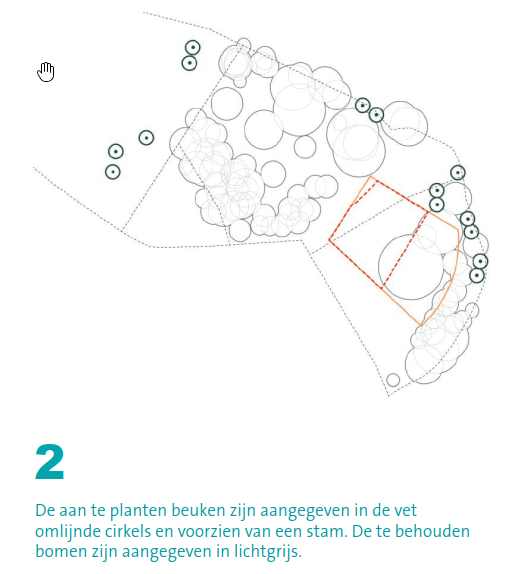 2

De aan te planten beuken zijn aangegeven in de vet omlijnde cirkels en voorzien van een stam. De te behouden bomen zijn aangegeven in lichtgrijs.